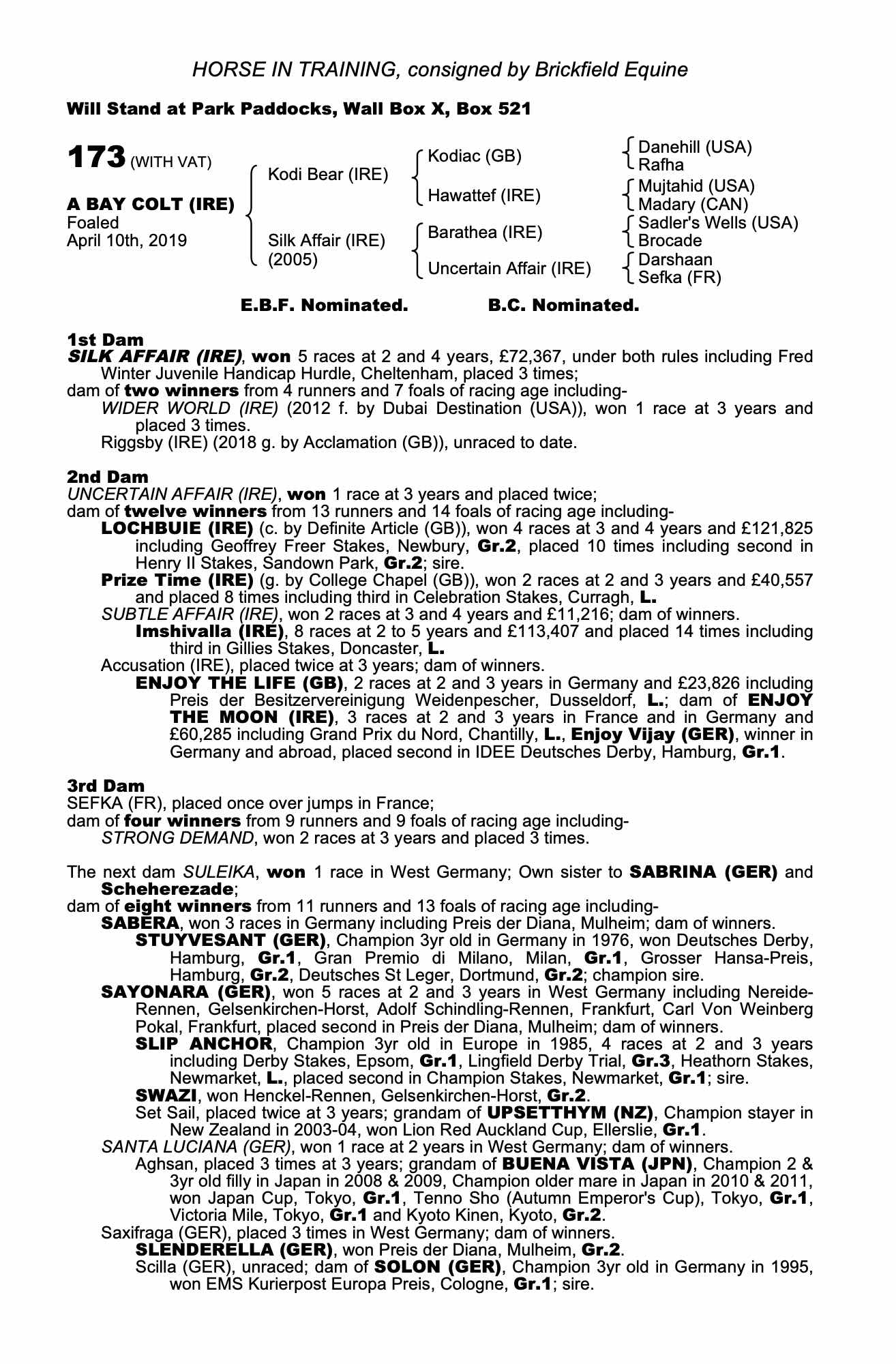 HORSE IN TRAINING, consigned by Brickfield Equine

Will Stand at Park Paddocks, Wall Box X, Box 521

173 (WITH VAT)

A BAY COLT (IRE)
Foaled
April 10th, 2019

Kodi Bear (IRE)
Silk Affair (IRE)
(2005)

Kodiac (GB)
Hawattef (IRE)
Barathea (IRE)
Uncertain Affair (IRE)

Danehill (USA)
Rafha
Mujtahid (USA)
Madary (CAN)
Sadler's Wells (USA)
Brocade
Darshaan
Sefka (FR)

E.B.F. Nominated. B.C. Nominated.

1st Dam
SILK AFFAIR (IRE), won 5 races at 2 and 4 years, £72,367, under both rules including Fred Winter Juvenile Handicap Hurdle, Cheltenham, placed 3 times;
dam of two winners from 4 runners and 7 foals of racing age including-
WIDER WORLD (IRE) (2012 f. by Dubai Destination (USA)), won 1 race at 3 years and placed 3 times.
Riggsby (IRE) (2018 g. by Acclamation (GB)), unraced to date.

2nd Dam
UNCERTAIN AFFAIR (IRE), won 1 race at 3 years and placed twice;
dam of twelve winners from 13 runners and 14 foals of racing age including-
LOCHBUIE (IRE) (c. by Definite Article (GB)), won 4 races at 3 and 4 years and £121,825 including Geoffrey Freer Stakes, Newbury, Gr.2, placed 10 times including second in Henry II Stakes, Sandown Park, Gr.2; sire.
Prize Time (IRE) (g. by College Chapel (GB)), won 2 races at 2 and 3 years and £40,557 and placed 8 times including third in Celebration Stakes, Curragh, L.
SUBTLE AFFAIR (IRE), won 2 races at 3 and 4 years and £11,216; dam of winners.
Imshivalla (IRE), 8 races at 2 to 5 years and £113,407 and placed 14 times including third in Gillies Stakes, Doncaster, L.
Accusation (IRE), placed twice at 3 years; dam of winners.
ENJOY THE LIFE (GB), 2 races at 2 and 3 years in Germany and £23,826 including Preis der Besitzervereinigung Weidenpescher, Dusseldorf, L.; dam of ENJOY THE MOON (IRE), 3 races at 2 and 3 years in France and in Germany and £60,285 including Grand Prix du Nord, Chantilly, L., Enjoy Vijay (GER), winner in Germany and abroad, placed second in IDEE Deutsches Derby, Hamburg, Gr.1.

3rd Dam
SEFKA (FR), placed once over jumps in France;
dam of four winners from 9 runners and 9 foals of racing age including-
STRONG DEMAND, won 2 races at 3 years and placed 3 times.

The next dam SULEIKA, won 1 race in West Germany; Own sister to SABRINA (GER) and Scheherezade;
dam of eight winners from 11 runners and 13 foals of racing age including-
SABERA, won 3 races in Germany including Preis der Diana, Mulheim; dam of winners.
STUYVESANT (GER), Champion 3yr old in Germany in 1976, won Deutsches Derby, Hamburg, Gr.1, Gran Premio di Milano, Milan, Gr.1, Grosser Hansa-Preis, Hamburg, Gr.2, Deutsches St Leger, Dortmund, Gr.2; champion sire.
SAYONARA (GER), won 5 races at 2 and 3 years in West Germany including Nereide-Rennen, Gelsenkirchen-Horst, Adolf Schindling-Rennen, Frankfurt, Carl Von Weinberg Pokal, Frankfurt, placed second in Preis der Diana, Mulheim; dam of winners.
SLIP ANCHOR, Champion 3yr old in Europe in 1985, 4 races at 2 and 3 years including Derby Stakes, Epsom, Gr.1, Lingfield Derby Trial, Gr.3, Heathorn Stakes, Newmarket, L., placed second in Champion Stakes, Newmarket, Gr.1; sire.
SWAZI, won Henckel-Rennen, Gelsenkirchen-Horst, Gr.2.
Set Sail, placed twice at 3 years; grandam of UPSETTHYM (NZ), Champion stayer in New Zealand in 2003-04, won Lion Red Auckland Cup, Ellerslie, Gr.1.
SANTA LUCIANA (GER), won 1 race at 2 years in West Germany; dam of winners.
Aghsan, placed 3 times at 3 years; grandam of BUENA VISTA (JPN), Champion 2 & 3yr old filly in Japan in 2008 & 2009, Champion older mare in Japan in 2010 & 2011, won Japan Cup, Tokyo, Gr.1, Tenno Sho (Autumn Emperor's Cup), Tokyo, Gr.1, Victoria Mile, Tokyo, Gr.1 and Kyoto Kinen, Kyoto, Gr.2.
Saxifraga (GER), placed 3 times in West Germany; dam of winners.
SLENDERELLA (GER), won Preis der Diana, Mulheim, Gr.2.
Scilla (GER), unraced; dam of SOLON (GER), Champion 3yr old in Germany in 1995, won EMS Kurierpost Europa Preis, Cologne, Gr.1; sire.